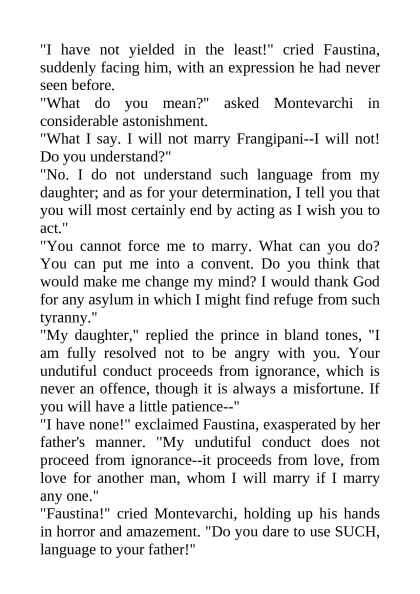 "I have not yielded in the least!" cried Faustina, suddenly facing him, with an expression he had never seen before.
"What do you mean?" asked Montevarchi in considerable astonishment.
"What I say. I will not marry Frangipani--I will not! Do you understand?"
"No. I do not understand such language from my daughter; and as for your determination, I tell you that you will most certainly end by acting as I wish you to act."
"You cannot force me to marry. What can you do? You can put me into a convent. Do you think that would make me change my mind? I would thank God for any asylum in which I might find refuge from such tyranny."
"My daughter," replied the prince in bland tones, "I am fully resolved not to be angry with you. Your undutiful conduct proceeds from ignorance, which is never an offence, though it is always a misfortune. If you will have a little patience--"
"I have none!" exclaimed Faustina, exasperated by her father's manner. "My undutiful conduct does not proceed from ignorance--it proceeds from love, from love for another man, whom I will marry if I marry any one."
"Faustina!" cried Montevarchi, holding up his hands in horror and amazement. "Do you dare to use SUCH, language to your father!"